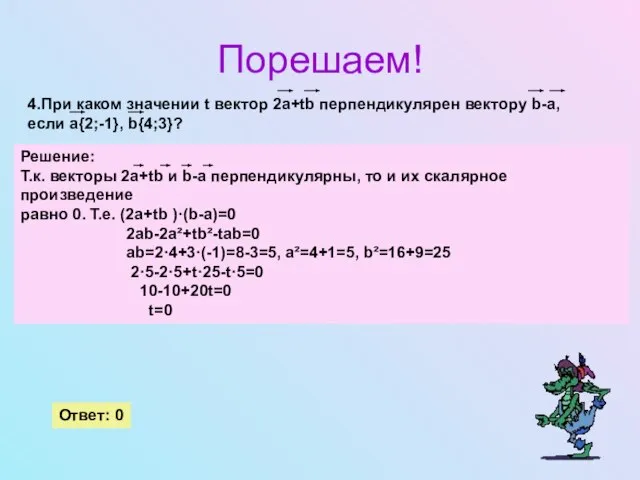 Порешаем!

4.При каком значении t вектор $2\vec{a}+t\vec{b}$ перпендикулярен вектору $\vec{b}-\vec{a}$, если $\vec{a}\{2;-1\}$, $\vec{b}\{4;3\}$?

Решение:
Т.к. векторы $2\vec{a}+t\vec{b}$ и $\vec{b}-\vec{a}$ перпендикулярны, то и их скалярное произведение
равно 0. Т.е. $(2a+tb)\cdot(b-a)=0$
$2ab-2a^2+tb^2-tab=0$
$ab=2\cdot4+3\cdot(-1)=8-3=5$, $a^2=4+1=5$, $b^2=16+9=25$
$2\cdot5-2\cdot5+t\cdot25-t\cdot5=0$
$10-10+20t=0$
$t=0$

Ответ: 0